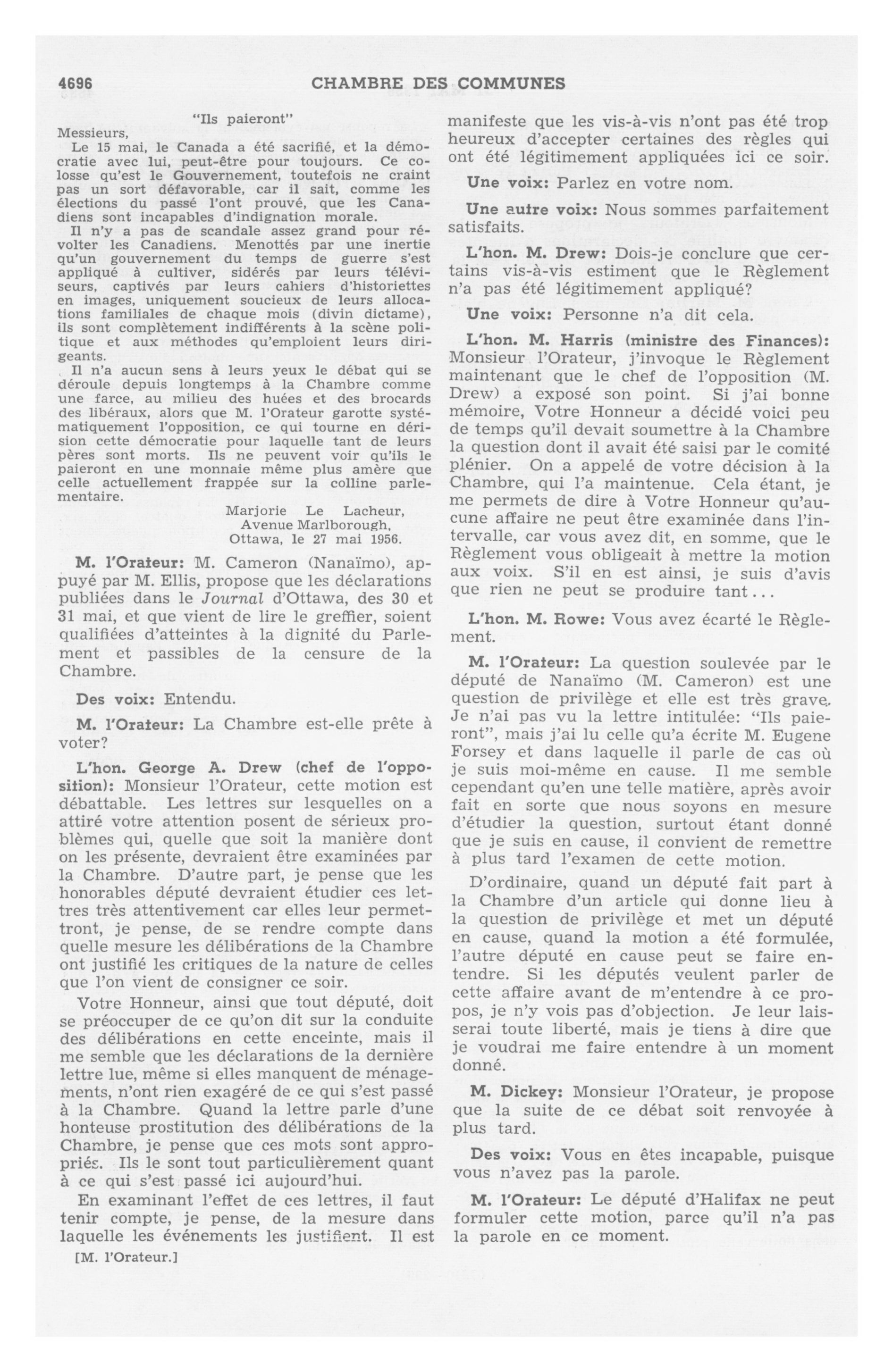 4696 CHAMBRE DES COMMUNES

"Ils paieront"

Messieurs,

Le 15 mai, le Canada a été sacrifié, et la démocratie avec lui, peut-être pour toujours. Ce colosse qu'est le Gouvernement, toutefois ne craint pas un sort défavorable, car il sait, comme les élections du passé l'ont prouvé, que les Canadiens sont incapables d'indignation morale.

Il n'y a pas de scandale assez grand pour révolter les Canadiens. Menottés par une inertie qu'un gouvernement du temps de guerre s'est appliqué à cultiver, sidérés par leurs téléviseurs, captivés par leurs cahiers d'historiettes en images, uniquement soucieux de leurs allocations familiales de chaque mois (divin dictame), ils sont complètement indifférents à la scène politique et aux méthodes qu'emploient leurs dirigeants.

Il n'a aucun sens à leurs yeux le débat qui se déroule depuis longtemps à la Chambre comme une farce, au milieu des huées et des brocards des libéraux, alors que M. l'Orateur garotte systématiquement l'opposition, ce qui tourne en dérision cette démocratie pour laquelle tant de leurs pères sont morts. Ils ne peuvent voir qu'ils le paieront en une monnaie même plus amère que celle actuellement frappée sur la colline parlementaire.

Marjorie Le Lacheur,
Avenue Marlborough,
Ottawa, le 27 mai 1956.

M. l'Orateur: M. Cameron (Nanaïmo), appuyé par M. Ellis, propose que les déclarations publiées dans le Journal d'Ottawa, des 30 et 31 mai, et que vient de lire le greffier, soient qualifiées d'atteintes à la dignité du Parlement et passibles de la censure de la Chambre.

Des voix: Entendu.

M. l'Orateur: La Chambre est-elle prête à voter?

L'hon. George A. Drew (chef de l'opposition): Monsieur l'Orateur, cette motion est débattable. Les lettres sur lesquelles on a attiré votre attention posent de sérieux problèmes qui, quelle que soit la manière dont on les présente, devraient être examinées par la Chambre. D'autre part, je pense que les honorables député devraient étudier ces lettres très attentivement car elles leur permettront, je pense, de se rendre compte dans quelle mesure les délibérations de la Chambre ont justifié les critiques de la nature de celles que l'on vient de consigner ce soir.

Votre Honneur, ainsi que tout député, doit se préoccuper de ce qu'on dit sur la conduite des délibérations en cette enceinte, mais il me semble que les déclarations de la dernière lettre lue, même si elles manquent de ménagements, n'ont rien exagéré de ce qui s'est passé à la Chambre. Quand la lettre parle d'une honteuse prostitution des délibérations de la Chambre, je pense que ces mots sont appropriés. Ils le sont tout particulièrement quant à ce qui s'est passé ici aujourd'hui.

En examinant l'effet de ces lettres, il faut tenir compte, je pense, de la mesure dans laquelle les événements les justifient. Il est

[M. l'Orateur.]

manifeste que les vis-à-vis n'ont pas été trop heureux d'accepter certaines des règles qui ont été légitimement appliquées ici ce soir.

Une voix: Parlez en votre nom.

Une autre voix: Nous sommes parfaitement satisfaits.

L'hon. M. Drew: Dois-je conclure que certains vis-à-vis estiment que le Règlement n'a pas été légitimement appliqué?

Une voix: Personne n'a dit cela.

L'hon. M. Harris (ministre des Finances): Monsieur l'Orateur, j'invoque le Règlement maintenant que le chef de l'opposition (M. Drew) a exposé son point. Si j'ai bonne mémoire, Votre Honneur a décidé voici peu de temps qu'il devait soumettre à la Chambre la question dont il avait été saisi par le comité plénier. On a appelé de votre décision à la Chambre, qui l'a maintenue. Cela étant, je me permets de dire à Votre Honneur qu'aucune affaire ne peut être examinée dans l'intervalle, car vous avez dit, en somme, que le Règlement vous obligeait à mettre la motion aux voix. S'il en est ainsi, je suis d'avis que rien ne peut se produire tant...

L'hon. M. Rowe: Vous avez écarté le Règlement.

M. l'Orateur: La question soulevée par le député de Nanaïmo (M. Cameron) est une question de privilège et elle est très grave. Je n'ai pas vu la lettre intitulée: "Ils paieront", mais j'ai lu celle qu'a écrite M. Eugene Forsey et dans laquelle il parle de cas où je suis moi-même en cause. Il me semble cependant qu'en une telle matière, après avoir fait en sorte que nous soyons en mesure d'étudier la question, surtout étant donné que je suis en cause, il convient de remettre à plus tard l'examen de cette motion.

D'ordinaire, quand un député fait part à la Chambre d'un article qui donne lieu à la question de privilège et met un député en cause, quand la motion a été formulée, l'autre député en cause peut se faire entendre. Si les députés veulent parler de cette affaire avant de m'entendre à ce propos, je n'y vois pas d'objection. Je leur laisserai toute liberté, mais je tiens à dire que je voudrai me faire entendre à un moment donné.

M. Dickey: Monsieur l'Orateur, je propose que la suite de ce débat soit renvoyée à plus tard.

Des voix: Vous en êtes incapable, puisque vous n'avez pas la parole.

M. l'Orateur: Le député d'Halifax ne peut formuler cette motion, parce qu'il n'a pas la parole en ce moment.